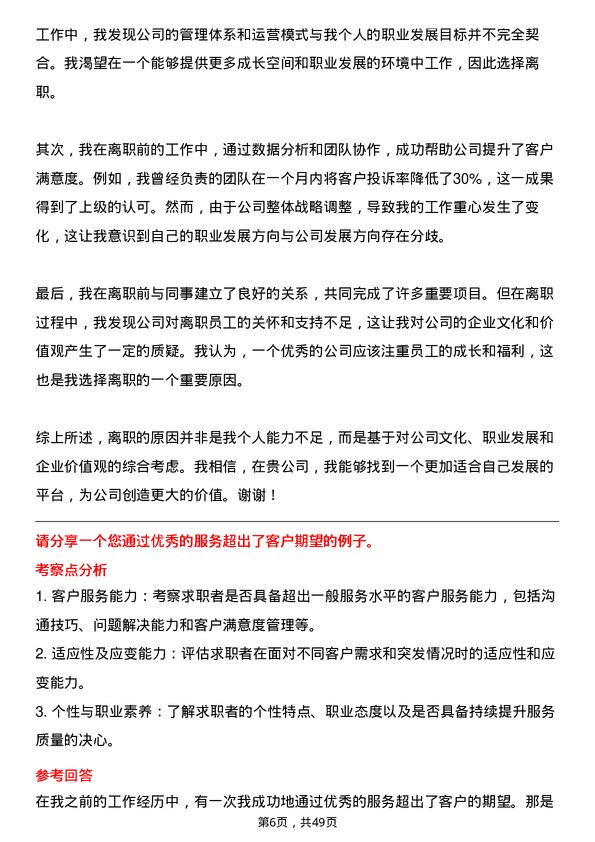 工作中，我发现公司的管理体系和运营模式与我个人的职业发展目标并不完全契合。我渴望在一个能够提供更多成长空间和职业发展的环境中工作，因此选择离职。

其次，我在离职前的工作中，通过数据分析和团队协作，成功帮助公司提升了客户满意度。例如，我曾经负责的团队在一个月内将客户投诉率降低了30%，这一成果得到了上级的认可。然而，由于公司整体战略调整，导致我的工作重心发生了变化，这让我意识到自己的职业发展方向与公司发展方向存在分歧。

最后，我在离职前与同事建立了良好的关系，共同完成了许多重要项目。但在离职过程中，我发现公司对离职员工的关怀和支持不足，这让我对公司的企业文化和价值观产生了一定的质疑。我认为，一个优秀的公司应该注重员工的成长和福利，这也是我选择离职的一个重要原因。

综上所述，离职的原因并非是我个人能力不足，而是基于对公司文化、职业发展和企业价值观的综合考虑。我相信，在贵公司，我能够找到一个更加适合自己发展的平台，为公司创造更大的价值。谢谢！

请分享一个您通过优秀的服务超出了客户期望的例子。

考察点分析

1. 客户服务能力：考察求职者是否具备超出一般服务水平的客户服务能力，包括沟通技巧、问题解决能力和客户满意度管理等。

2. 适应性及应变能力：评估求职者在面对不同客户需求和突发情况时的适应性和应变能力。

3. 个性与职业素养：了解求职者的个性特点、职业态度以及是否具备持续提升服务质量的决心。

参考回答

在我之前的工作经历中，有一次我成功地通过优秀的服务超出了客户的期望。那是

第6页，共49页